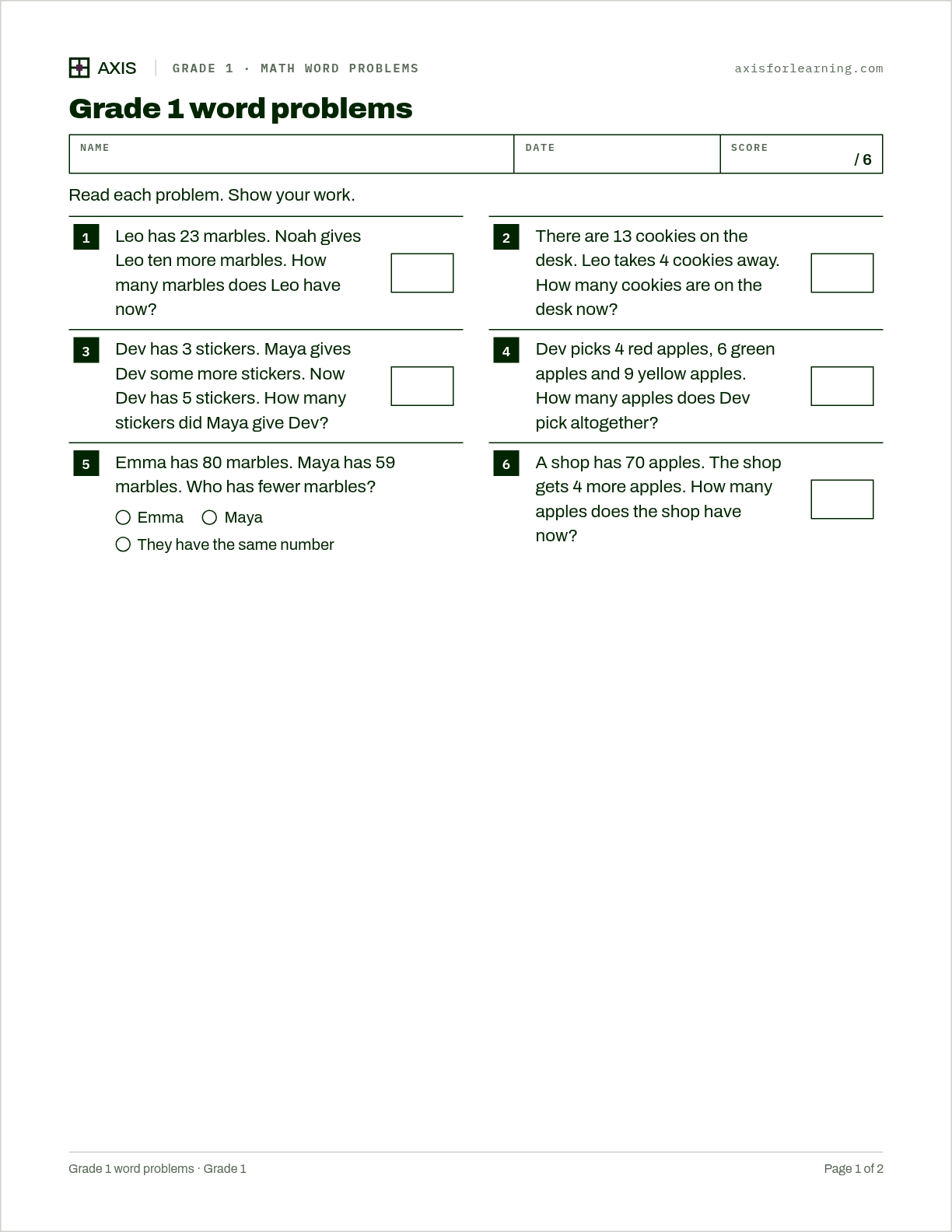 AXIS GRADE 1 · MATH WORD PROBLEMS axisforlearning.com

Grade 1 word problems

NAME DATE SCORE / 6

Read each problem. Show your work.

1 Leo has 23 marbles. Noah gives Leo ten more marbles. How many marbles does Leo have now?

2 There are 13 cookies on the desk. Leo takes 4 cookies away. How many cookies are on the desk now?

3 Dev has 3 stickers. Maya gives Dev some more stickers. Now Dev has 5 stickers. How many stickers did Maya give Dev?

4 Dev picks 4 red apples, 6 green apples and 9 yellow apples. How many apples does Dev pick altogether?

5 Emma has 80 marbles. Maya has 59 marbles. Who has fewer marbles?

○ Emma ○ Maya
○ They have the same number

6 A shop has 70 apples. The shop gets 4 more apples. How many apples does the shop have now?

Grade 1 word problems · Grade 1 Page 1 of 2